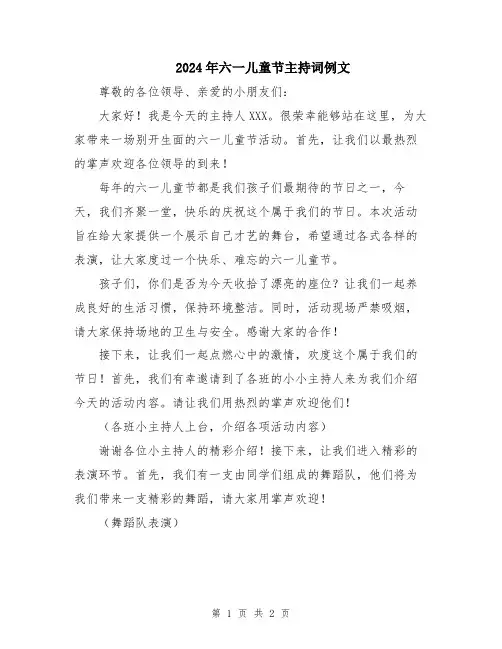 2024年六一儿童节主持词例文

尊敬的各位领导、亲爱的小朋友们：

大家好！我是今天的主持人XXX。很荣幸能够站在这里，为大家带来一场别开生面的六一儿童节活动。首先，让我们以最热烈的掌声欢迎各位领导的到来！

每年的六一儿童节都是我们孩子们最期待的节日之一，今天，我们齐聚一堂，快乐的庆祝这个属于我们的节日。本次活动旨在给大家提供一个展示自己才艺的舞台，希望通过各式各样的表演，让大家度过一个快乐、难忘的六一儿童节。

孩子们，你们是否为今天收拾了漂亮的座位？让我们一起养成良好的生活习惯，保持环境整洁。同时，活动现场严禁吸烟，请大家保持场地的卫生与安全。感谢大家的合作！

接下来，让我们一起点燃心中的激情，欢度这个属于我们的节日！首先，我们有幸邀请到了各班的小小主持人来为我们介绍今天的活动内容。请让我们用热烈的掌声欢迎他们！

（各班小主持人上台，介绍各项活动内容）

谢谢各位小主持人的精彩介绍！接下来，让我们进入精彩的表演环节。首先，我们有一支由同学们组成的舞蹈队，他们将为我们带来一支精彩的舞蹈，请大家用掌声欢迎！

（舞蹈队表演）

第 1 页 共 2 页